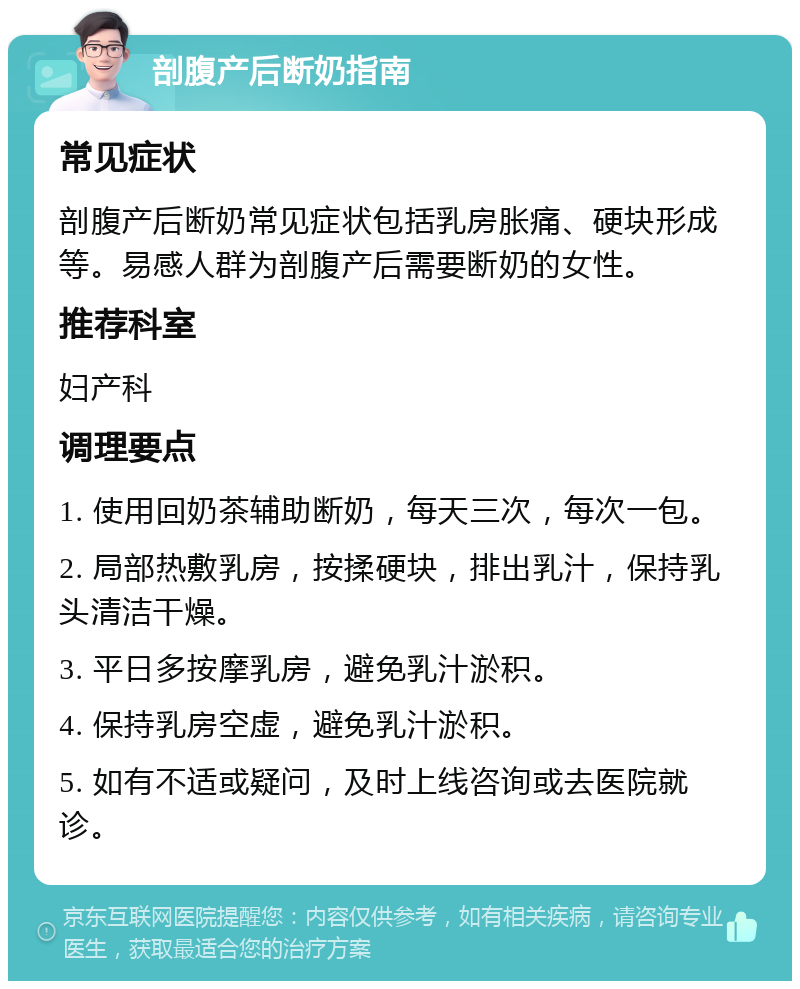 剖腹产后断奶指南

常见症状

剖腹产后断奶常见症状包括乳房胀痛、硬块形成等。易感人群为剖腹产后需要断奶的女性。

推荐科室

妇产科

调理要点

1. 使用回奶茶辅助断奶，每天三次，每次一包。

2. 局部热敷乳房，按揉硬块，排出乳汁，保持乳头清洁干燥。

3. 平日多按摩乳房，避免乳汁淤积。

4. 保持乳房空虚，避免乳汁淤积。

5. 如有不适或疑问，及时上线咨询或去医院就诊。

京东互联网医院提醒您：内容仅供参考，如有相关疾病，请咨询专业医生，获取最适合您的治疗方案